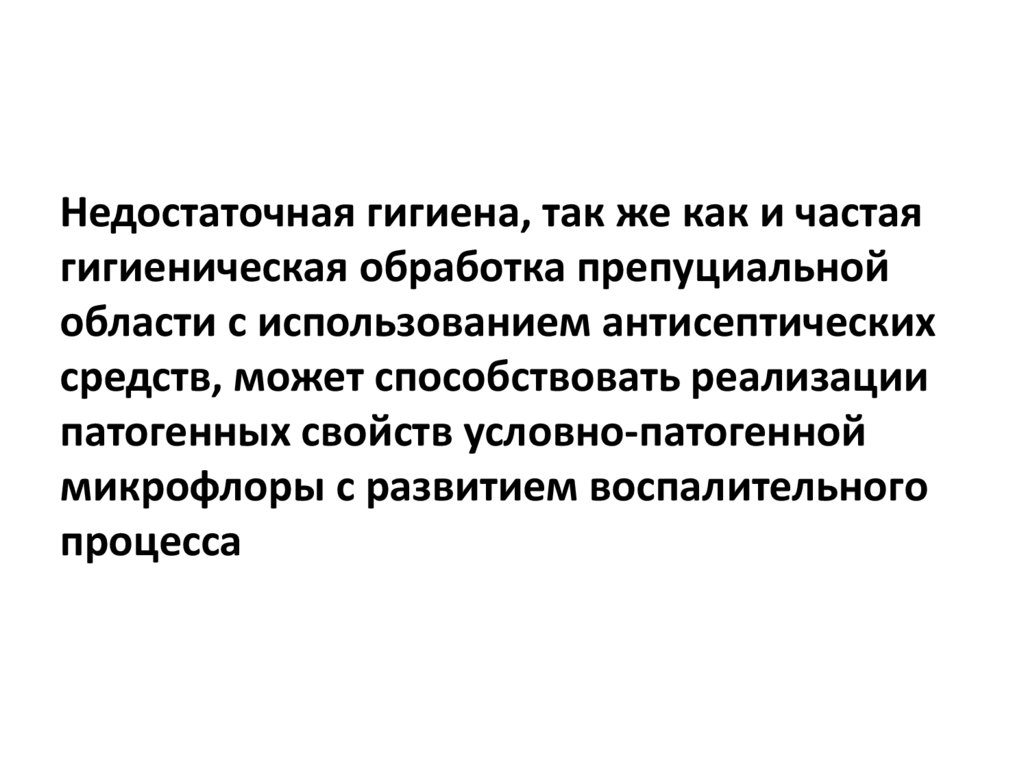 Недостаточная гигиена, так же как и частая гигиеническая обработка препуциальной области с использованием антисептических средств, может способствовать реализации патогенных свойств условно-патогенной микрофлоры с развитием воспалительного процесса